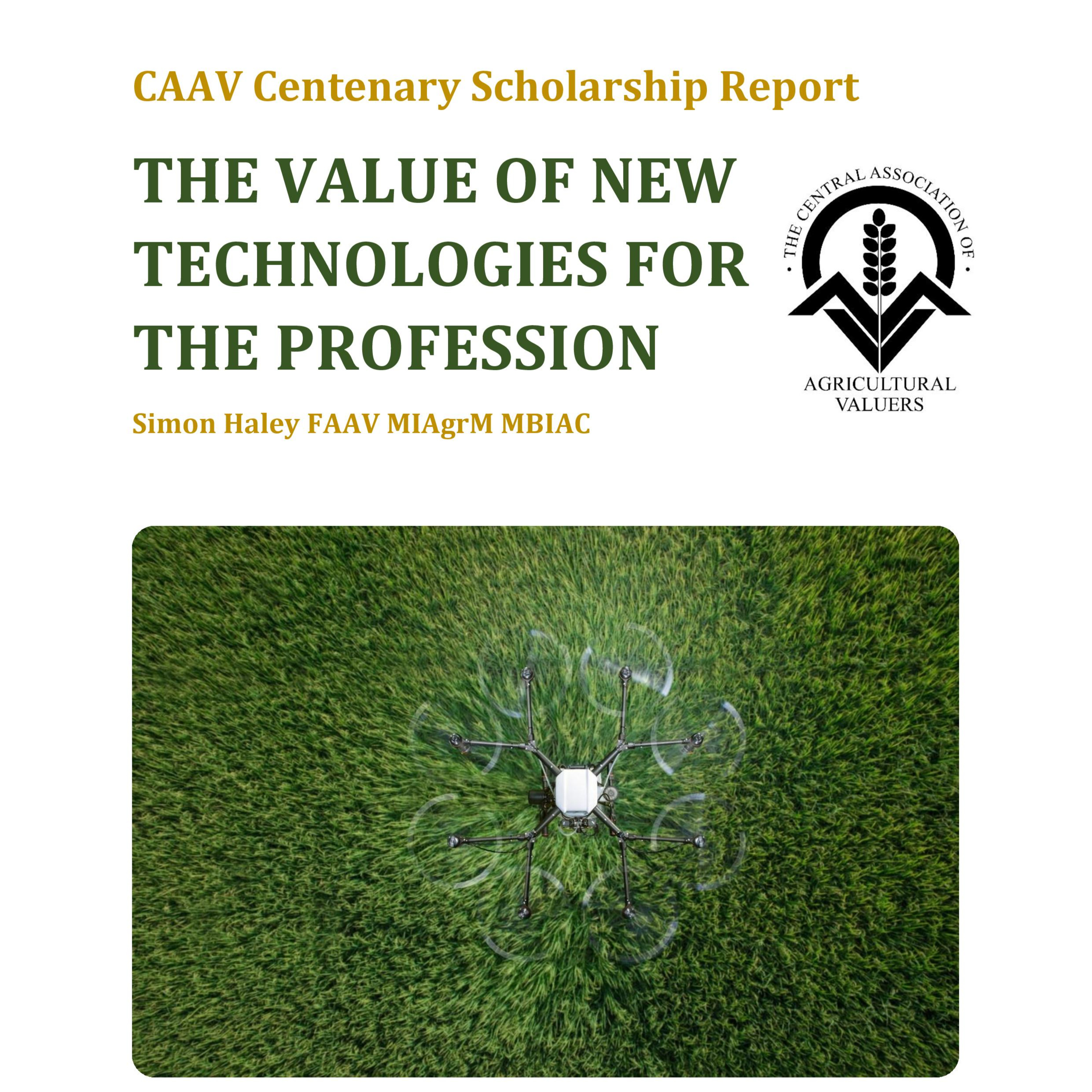 CAAV Centenary Scholarship Report

THE VALUE OF NEW TECHNOLOGIES FOR THE PROFESSION

· THE CENTRAL ASSOCIATION OF ·
AGRICULTURAL VALUERS

Simon Haley FAAV MIAgrM MBIAC